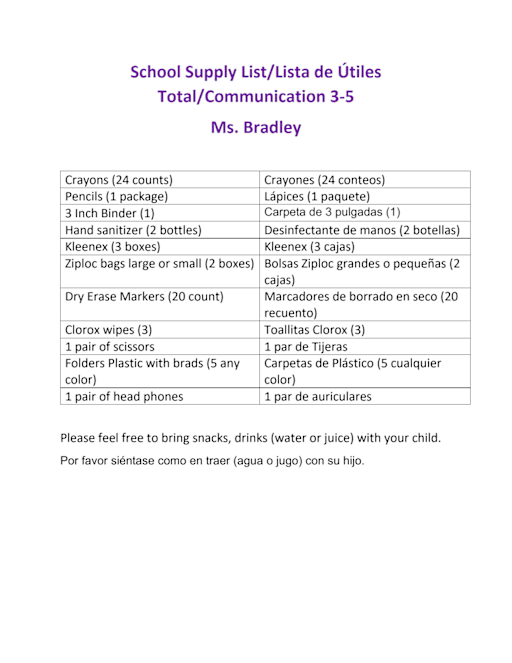 School Supply List/Lista de Útiles
Total/Communication 3-5
Ms. Bradley

| Crayons (24 counts) | Crayones (24 conteos) |
|---|---|
| Pencils (1 package) | Lápices (1 paquete) |
| 3 Inch Binder (1) | Carpeta de 3 pulgadas (1) |
| Hand sanitizer (2 bottles) | Desinfectante de manos (2 botellas) |
| Kleenex (3 boxes) | Kleenex (3 cajas) |
| Ziploc bags large or small (2 boxes) | Bolsas Ziploc grandes o pequeñas (2 cajas) |
| Dry Erase Markers (20 count) | Marcadores de borrado en seco (20 recuento) |
| Clorox wipes (3) | Toallitas Clorox (3) |
| 1 pair of scissors | 1 par de Tijeras |
| Folders Plastic with brads (5 any color) | Carpetas de Plástico (5 cualquier color) |
| 1 pair of head phones | 1 par de auriculares |

Please feel free to bring snacks, drinks (water or juice) with your child.

Por favor siéntase como en traer (agua o jugo) con su hijo.